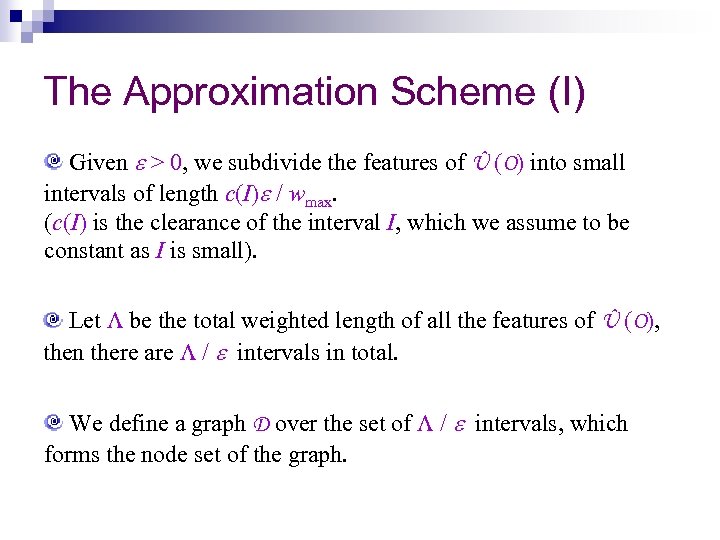 The Approximation Scheme (I)

Given $\varepsilon > 0$, we subdivide the features of $\hat{\mathcal{V}}(\mathcal{O})$ into small intervals of length $c(I)\varepsilon / w_{\max}$.
($c(I)$ is the clearance of the interval $I$, which we assume to be constant as $I$ is small).

Let $\Lambda$ be the total weighted length of all the features of $\hat{\mathcal{V}}(\mathcal{O})$, then there are $\Lambda / \varepsilon$ intervals in total.

We define a graph $\mathcal{D}$ over the set of $\Lambda / \varepsilon$ intervals, which forms the node set of the graph.